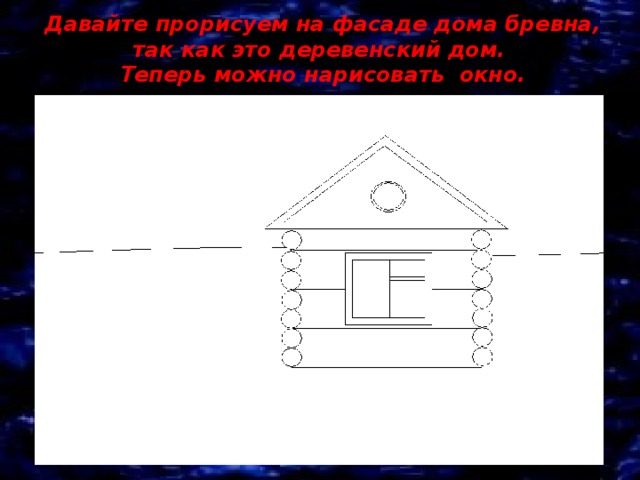 Давайте прорисуем на фасаде дома бревна, так как это деревенский дом.
Теперь можно нарисовать  окно.